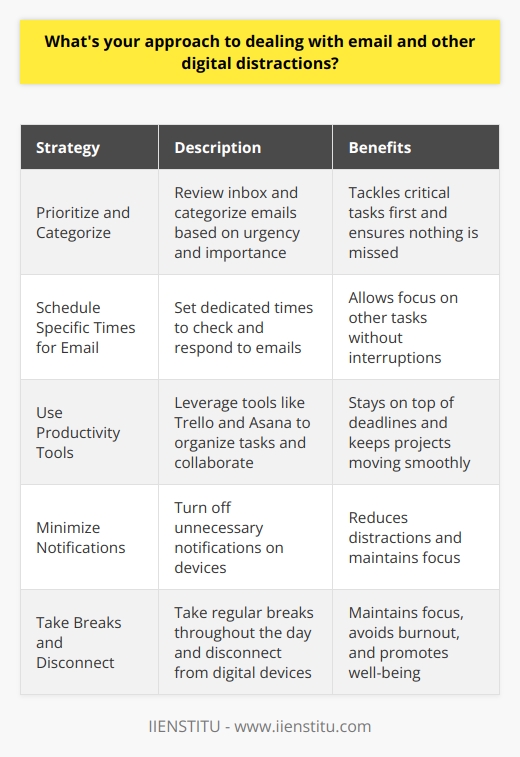 What's your approach to dealing with email and other digital distractions?

| Strategy | Description | Benefits |
|---|---|---|
| Prioritize and Categorize | Review inbox and categorize emails based on urgency and importance | Tackles critical tasks first and ensures nothing is missed |
| Schedule Specific Times for Email | Set dedicated times to check and respond to emails | Allows focus on other tasks without interruptions |
| Use Productivity Tools | Leverage tools like Trello and Asana to organize tasks and collaborate | Stays on top of deadlines and keeps projects moving smoothly |
| Minimize Notifications | Turn off unnecessary notifications on devices | Reduces distractions and maintains focus |
| Take Breaks and Disconnect | Take regular breaks throughout the day and disconnect from digital devices | Maintains focus, avoids burnout, and promotes well-being |

IIENSTITU - www.iienstitu.com